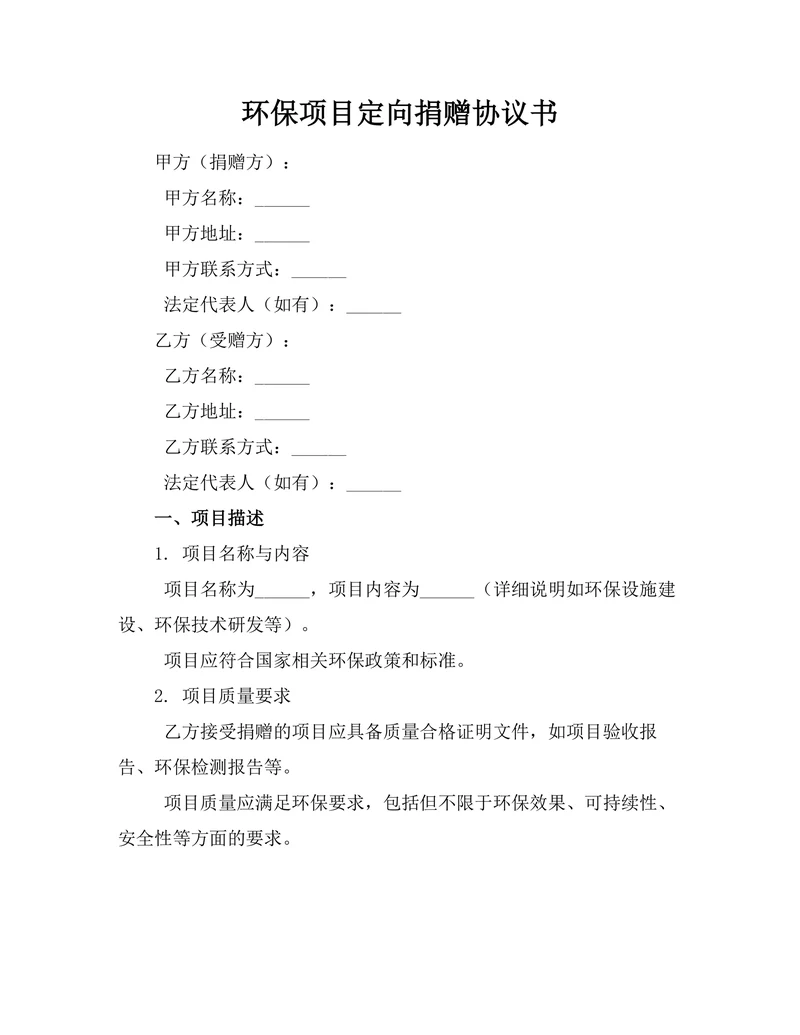 环保项目定向捐赠协议书

甲方（捐赠方）：

甲方名称：______

甲方地址：______

甲方联系方式：______

法定代表人（如有）：______

乙方（受赠方）：

乙方名称：______

乙方地址：______

乙方联系方式：______

法定代表人（如有）：______

一、项目描述

1. 项目名称与内容

项目名称为______，项目内容为______（详细说明如环保设施建设、环保技术研发等）。

项目应符合国家相关环保政策和标准。

2. 项目质量要求

乙方接受捐赠的项目应具备质量合格证明文件，如项目验收报告、环保检测报告等。

项目质量应满足环保要求，包括但不限于环保效果、可持续性、安全性等方面的要求。